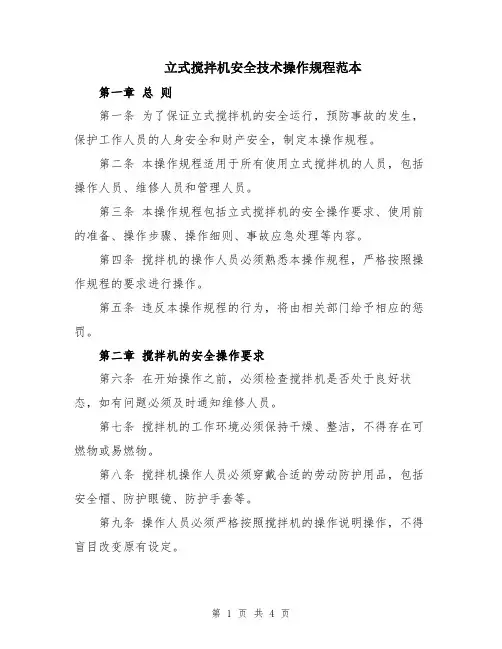 立式搅拌机安全技术操作规程范本

第一章 总 则

第一条 为了保证立式搅拌机的安全运行，预防事故的发生，保护工作人员的人身安全和财产安全，制定本操作规程。

第二条 本操作规程适用于所有使用立式搅拌机的人员，包括操作人员、维修人员和管理人员。

第三条 本操作规程包括立式搅拌机的安全操作要求、使用前的准备、操作步骤、操作细则、事故应急处理等内容。

第四条 搅拌机的操作人员必须熟悉本操作规程，严格按照操作规程的要求进行操作。

第五条 违反本操作规程的行为，将由相关部门给予相应的惩罚。

第二章 搅拌机的安全操作要求

第六条 在开始操作之前，必须检查搅拌机是否处于良好状态，如有问题必须及时通知维修人员。

第七条 搅拌机的工作环境必须保持干燥、整洁，不得存在可燃物或易燃物。

第八条 搅拌机操作人员必须穿戴合适的劳动防护用品，包括安全帽、防护眼镜、防护手套等。

第九条 操作人员必须严格按照搅拌机的操作说明操作，不得盲目改变原有设定。

第 1 页 共 4 页